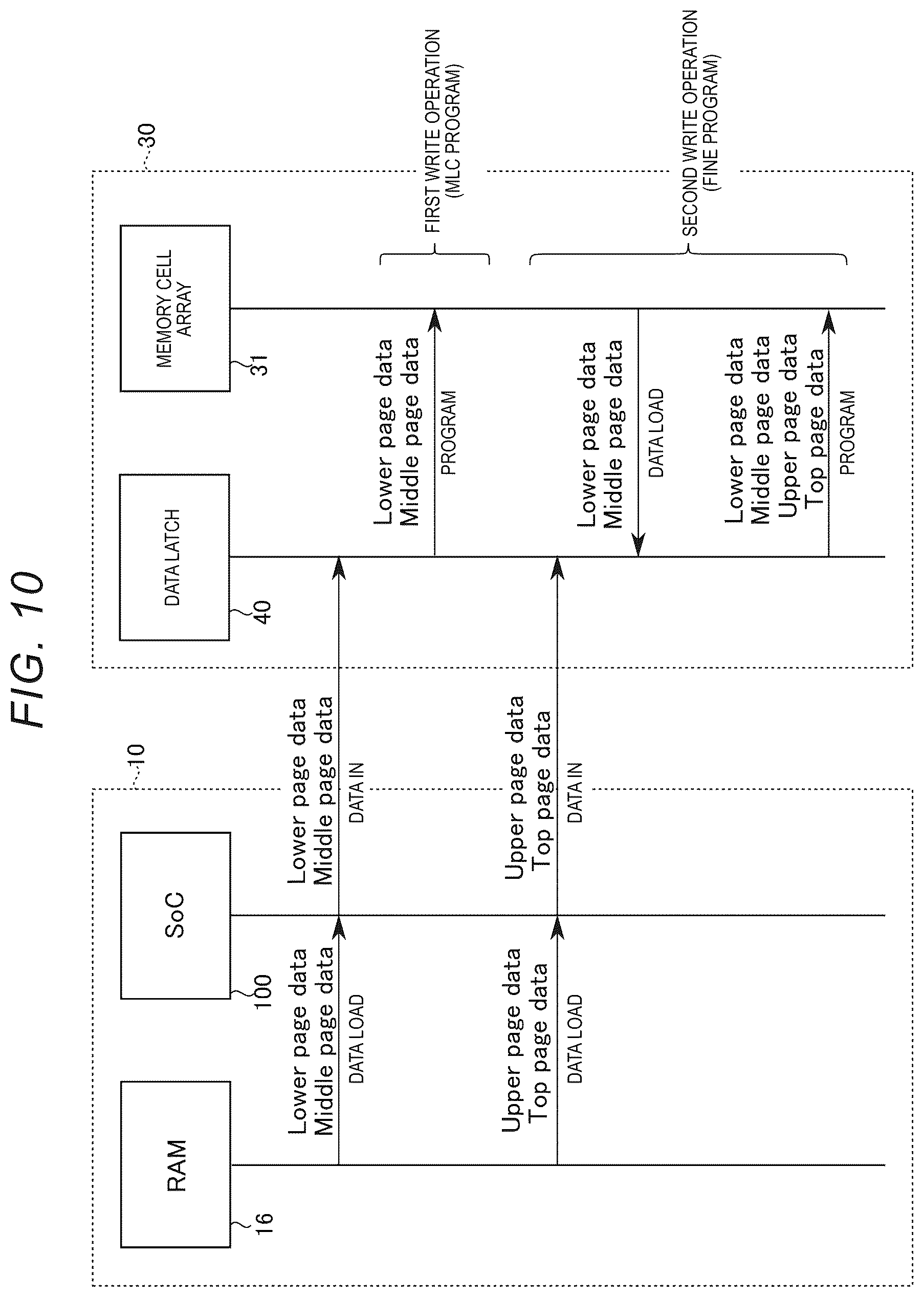 FIG. 10

10

RAM

16

SoC

100

30

DATA LATCH

40

MEMORY CELL ARRAY

31

Lower page data
Middle page data
DATA LOAD

Lower page data
Middle page data
DATA IN

Lower page data
Middle page data
PROGRAM

FIRST WRITE OPERATION
(MLC PROGRAM)

Upper page data
Top page data
DATA LOAD

Upper page data
Top page data
DATA IN

Lower page data
Middle page data
DATA LOAD

Lower page data
Middle page data
Upper page data
Top page data
PROGRAM

SECOND WRITE OPERATION
(FINE PROGRAM)